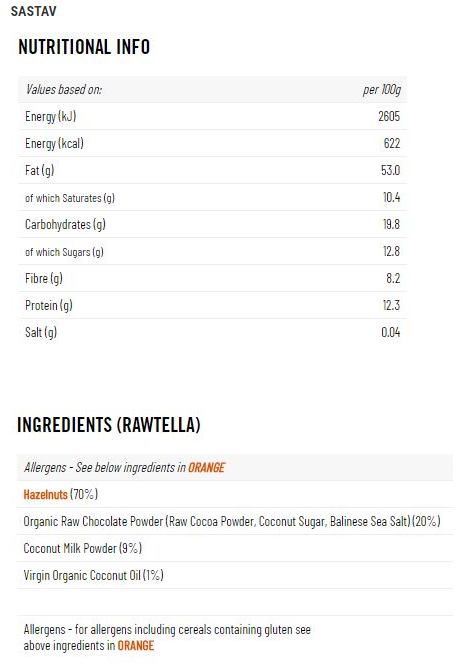 SASTAV

NUTRITIONAL INFO

| Values based on: | per 100g |
|---|---|
| Energy (kJ) | 2605 |
| Energy (kcal) | 622 |
| Fat (g) | 53.0 |
| of which Saturates (g) | 10.4 |
| Carbohydrates (g) | 19.8 |
| of which Sugars (g) | 12.8 |
| Fibre (g) | 8.2 |
| Protein (g) | 12.3 |
| Salt (g) | 0.04 |

INGREDIENTS (RAWTELLA)

| Allergens - See below ingredients in ORANGE |
|---|
| Hazelnuts (70%) |
| Organic Raw Chocolate Powder (Raw Cocoa Powder, Coconut Sugar, Balinese Sea Salt) (20%) |
| Coconut Milk Powder (9%) |
| Virgin Organic Coconut Oil (1%) |

Allergens - for allergens including cereals containing gluten see above ingredients in ORANGE